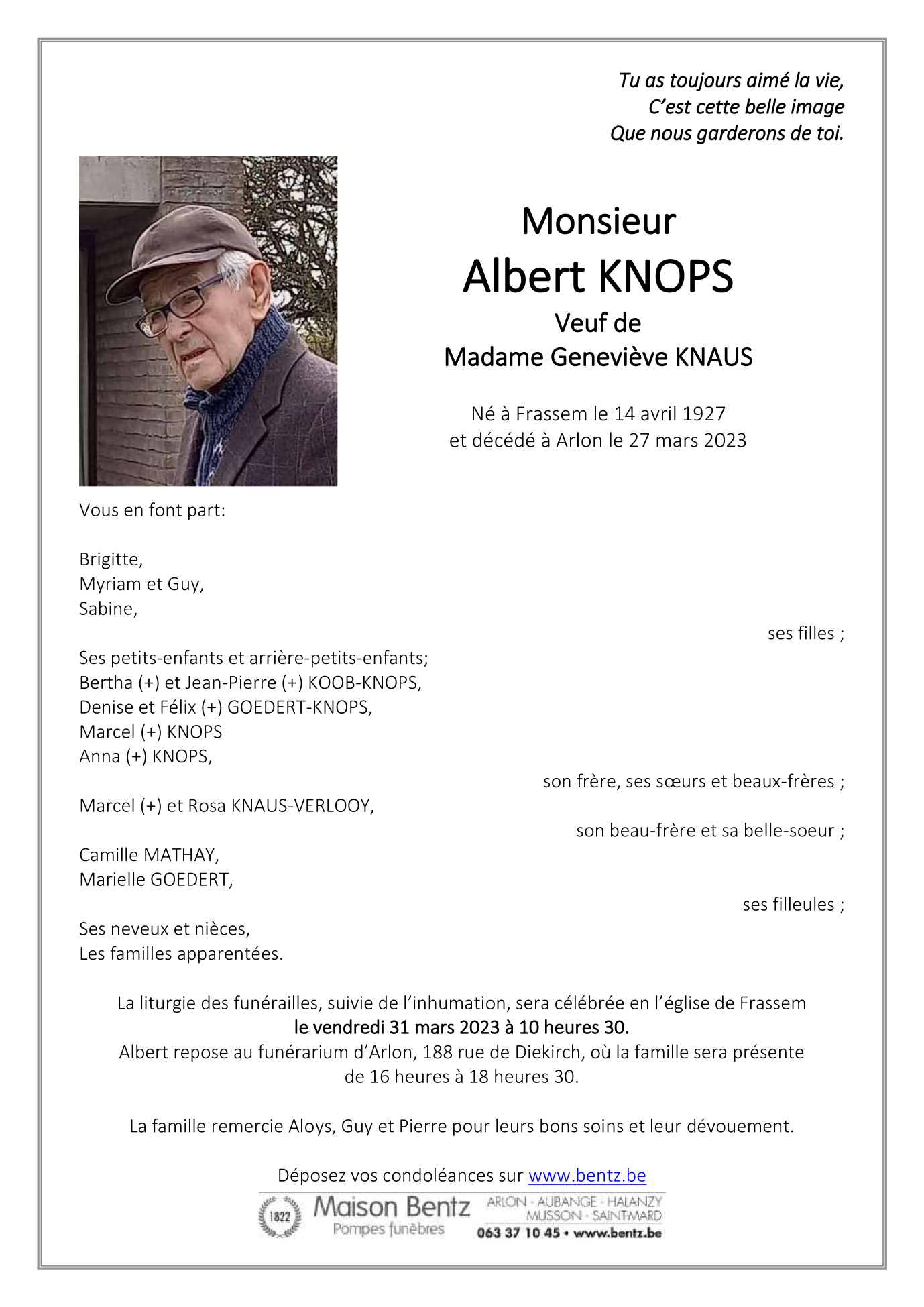 Tu as toujours aimé la vie,
C'est cette belle image
Que nous garderons de toi.

Monsieur
Albert KNOPS
Veuf de
Madame Geneviève KNAUS

Né à Frassem le 14 avril 1927
et décédé à Arlon le 27 mars 2023

Vous en font part:

Brigitte,
Myriam et Guy,
Sabine,

ses filles ;

Ses petits-enfants et arrière-petits-enfants;
Bertha (+) et Jean-Pierre (+) KOOB-KNOPS,
Denise et Félix (+) GOEDERT-KNOPS,
Marcel (+) KNOPS
Anna (+) KNOPS,

son frère, ses sœurs et beaux-frères ;

Marcel (+) et Rosa KNAUS-VERLOOY,

son beau-frère et sa belle-soeur ;

Camille MATHAY,
Marielle GOEDERT,

ses filleules ;

Ses neveux et nièces,
Les familles apparentées.

La liturgie des funérailles, suivie de l'inhumation, sera célébrée en l'église de Frassem
le vendredi 31 mars 2023 à 10 heures 30.
Albert repose au funérarium d'Arlon, 188 rue de Diekirch, où la famille sera présente de 16 heures à 18 heures 30.

La famille remercie Aloys, Guy et Pierre pour leurs bons soins et leur dévouement.

Déposez vos condoléances sur www.bentz.be

1822 Maison Bentz
Pompes funèbres
ARLON - AUBANGE - HALANZY
MUSSON - SAINT-MARD
063 37 10 45 • www.bentz.be